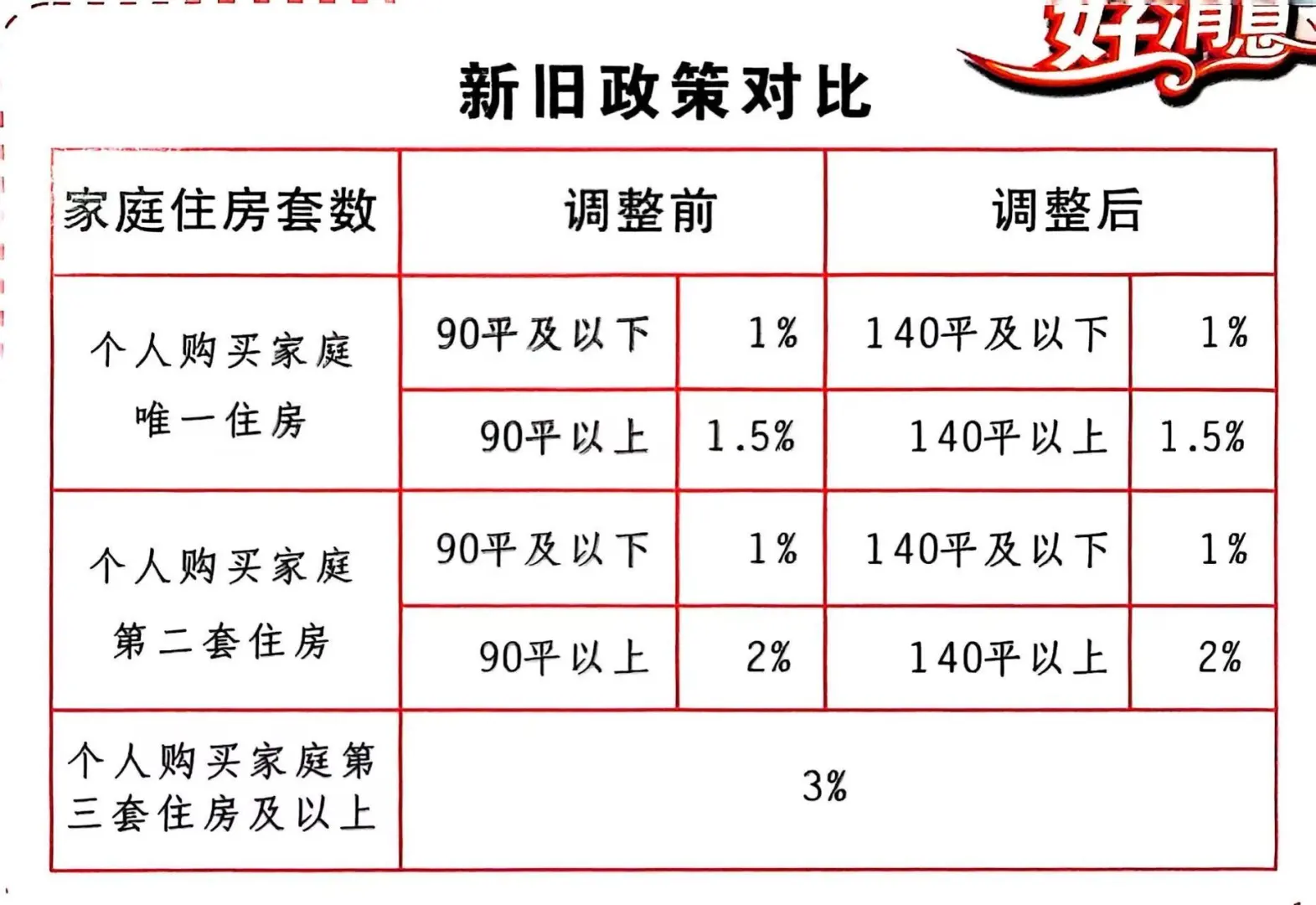 好消息

新旧政策对比

| 家庭住房套数 | 调整前 | | 调整后 | |
|---|---|---|---|---|
| 个人购买家庭唯一住房 | 90平及以下 | 1% | 140平及以下 | 1% |
| | 90平以上 | 1.5% | 140平以上 | 1.5% |
| 个人购买家庭第二套住房 | 90平及以下 | 1% | 140平及以下 | 1% |
| | 90平以上 | 2% | 140平以上 | 2% |
| 个人购买家庭第三套住房及以上 | 3% | | | |